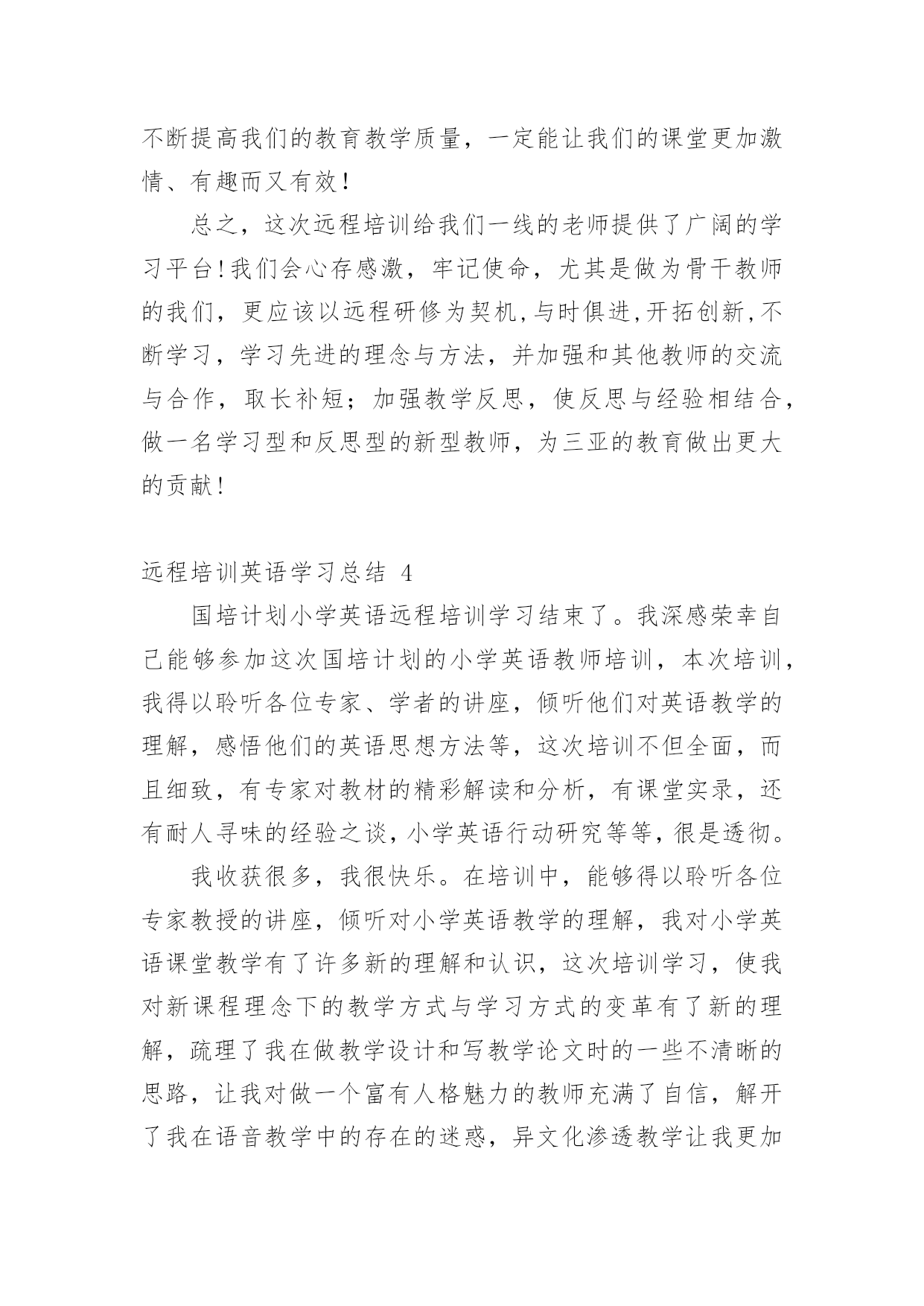 不断提高我们的教育教学质量，一定能让我们的课堂更加激情、有趣而又有效！

总之，这次远程培训给我们一线的老师提供了广阔的学习平台！我们会心存感激，牢记使命，尤其是做为骨干教师的我们，更应该以远程研修为契机,与时俱进,开拓创新,不断学习，学习先进的理念与方法，并加强和其他教师的交流与合作，取长补短；加强教学反思，使反思与经验相结合，做一名学习型和反思型的新型教师，为三亚的教育做出更大的贡献！

远程培训英语学习总结 4

国培计划小学英语远程培训学习结束了。我深感荣幸自己能够参加这次国培计划的小学英语教师培训，本次培训，我得以聆听各位专家、学者的讲座，倾听他们对英语教学的理解，感悟他们的英语思想方法等，这次培训不但全面，而且细致，有专家对教材的精彩解读和分析，有课堂实录，还有耐人寻味的经验之谈，小学英语行动研究等等，很是透彻。

我收获很多，我很快乐。在培训中，能够得以聆听各位专家教授的讲座，倾听对小学英语教学的理解，我对小学英语课堂教学有了许多新的理解和认识，这次培训学习，使我对新课程理念下的教学方式与学习方式的变革有了新的理解，疏理了我在做教学设计和写教学论文时的一些不清晰的思路，让我对做一个富有人格魅力的教师充满了自信，解开了我在语音教学中的存在的迷惑，异文化渗透教学让我更加